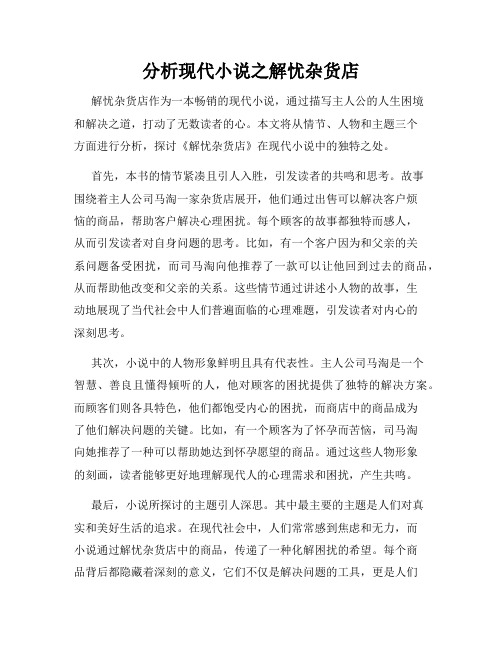 分析现代小说之解忧杂货店

解忧杂货店作为一本畅销的现代小说，通过描写主人公的人生困境和解决之道，打动了无数读者的心。本文将从情节、人物和主题三个方面进行分析，探讨《解忧杂货店》在现代小说中的独特之处。

首先，本书的情节紧凑且引人入胜，引发读者的共鸣和思考。故事围绕着主人公司马淘一家杂货店展开，他们通过出售可以解决客户烦恼的商品，帮助客户解决心理困扰。每个顾客的故事都独特而感人，从而引发读者对自身问题的思考。比如，有一个客户因为和父亲的关系问题备受困扰，而司马淘向他推荐了一款可以让他回到过去的商品，从而帮助他改变和父亲的关系。这些情节通过讲述小人物的故事，生动地展现了当代社会中人们普遍面临的心理难题，引发读者对内心的深刻思考。

其次，小说中的人物形象鲜明且具有代表性。主人公司马淘是一个智慧、善良且懂得倾听的人，他对顾客的困扰提供了独特的解决方案。而顾客们则各具特色，他们都饱受内心的困扰，而商店中的商品成为了他们解决问题的关键。比如，有一个顾客为了怀孕而苦恼，司马淘向她推荐了一种可以帮助她达到怀孕愿望的商品。通过这些人物形象的刻画，读者能够更好地理解现代人的心理需求和困扰，产生共鸣。

最后，小说所探讨的主题引人深思。其中最主要的主题是人们对真实和美好生活的追求。在现代社会中，人们常常感到焦虑和无力，而小说通过解忧杂货店中的商品，传递了一种化解困扰的希望。每个商品背后都隐藏着深刻的意义，它们不仅是解决问题的工具，更是人们